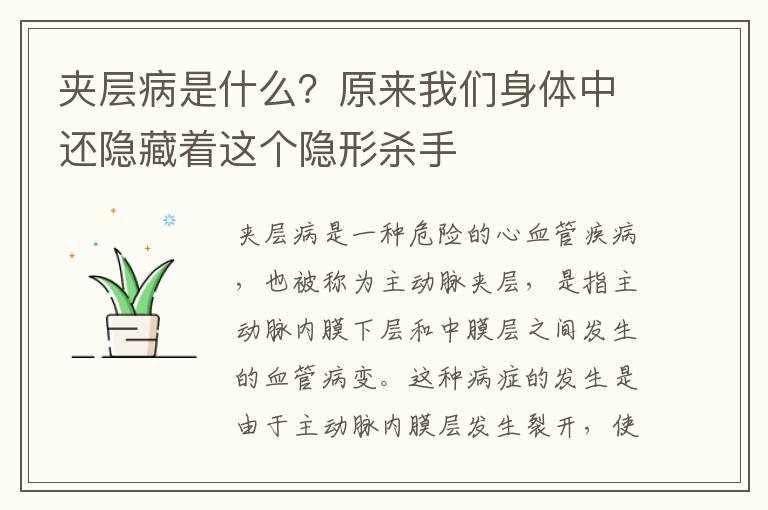 夹层病是什么？原来我们身体中还隐藏着这个隐形杀手

夹层病是一种危险的心血管疾病，也被称为主动脉夹层，是指主动脉内膜下层和中膜层之间发生的血管病变。这种病症的发生是由于主动脉内膜层发生裂开，使